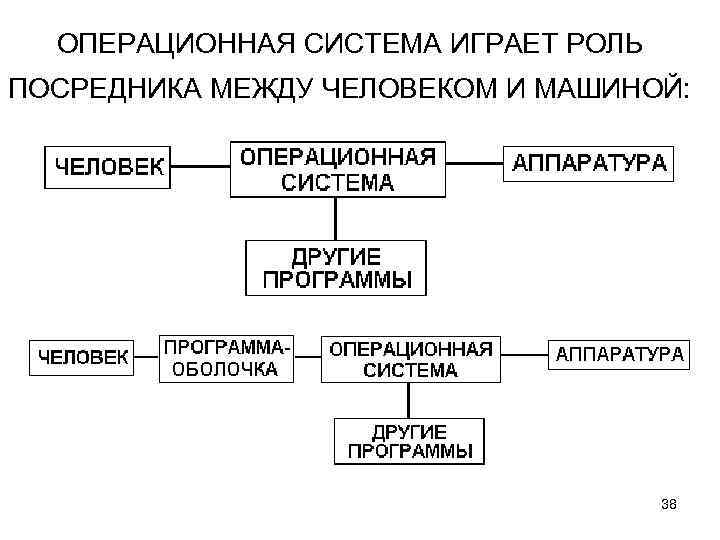 ОПЕРАЦИОННАЯ СИСТЕМА ИГРАЕТ РОЛЬ ПОСРЕДНИКА МЕЖДУ ЧЕЛОВЕКОМ И МАШИНОЙ:

ЧЕЛОВЕК

ОПЕРАЦИОННАЯ СИСТЕМА

АППАРАТУРА

ДРУГИЕ ПРОГРАММЫ

ЧЕЛОВЕК

ПРОГРАММА-ОБОЛОЧКА

ОПЕРАЦИОННАЯ СИСТЕМА

АППАРАТУРА

ДРУГИЕ ПРОГРАММЫ

38